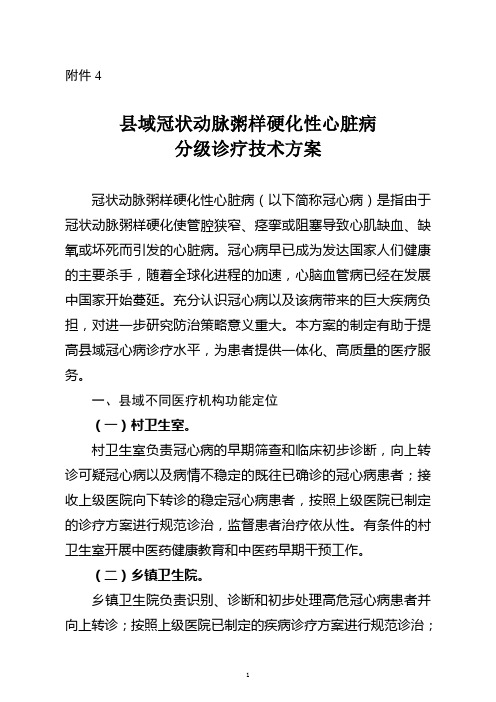 附件 4

县域冠状动脉粥样硬化性心脏病
分级诊疗技术方案

冠状动脉粥样硬化性心脏病（以下简称冠心病）是指由于冠状动脉粥样硬化使管腔狭窄、痉挛或阻塞导致心肌缺血、缺氧或坏死而引发的心脏病。冠心病早已成为发达国家人们健康的主要杀手，随着全球化进程的加速，心脑血管病已经在发展中国家开始蔓延。充分认识冠心病以及该病带来的巨大疾病负担，对进一步研究防治策略意义重大。本方案的制定有助于提高县域冠心病诊疗水平，为患者提供一体化、高质量的医疗服务。

一、县域不同医疗机构功能定位

（一）村卫生室。

村卫生室负责冠心病的早期筛查和临床初步诊断，向上转诊可疑冠心病以及病情不稳定的既往已确诊的冠心病患者；接收上级医院向下转诊的稳定冠心病患者，按照上级医院已制定的诊疗方案进行规范诊治，监督患者治疗依从性。有条件的村卫生室开展中医药健康教育和中医药早期干预工作。

（二）乡镇卫生院。

乡镇卫生院负责识别、诊断和初步处理高危冠心病患者并向上转诊；按照上级医院已制定的疾病诊疗方案进行规范诊治；

1